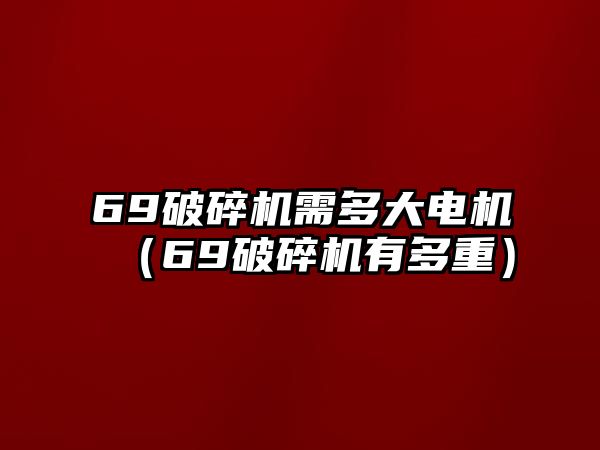 69破碎机需多大电机（69破碎机有多重）